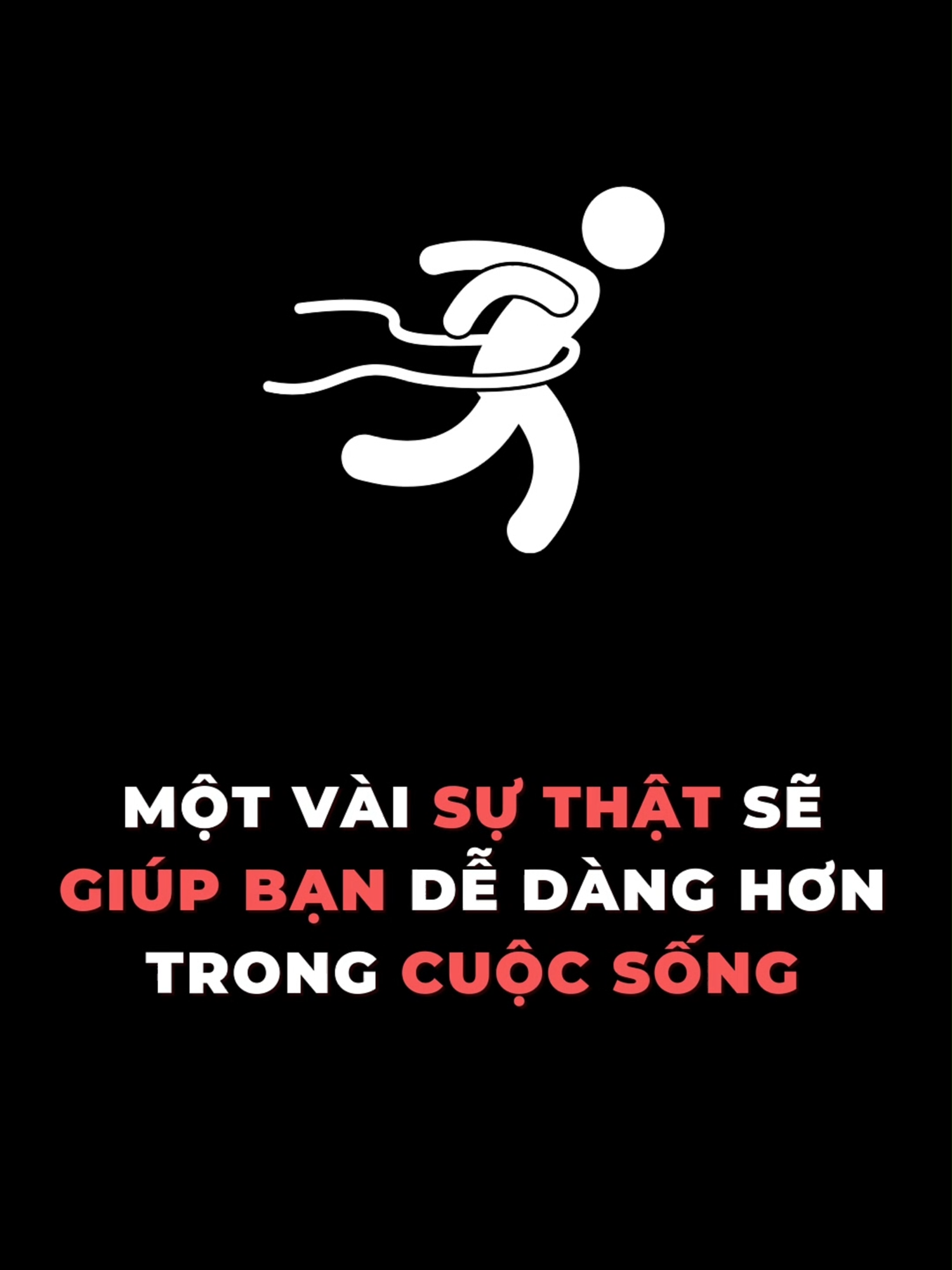 MỘT VÀI SỰ THẬT SẼ GIÚP BẠN DỄ DÀNG HƠN TRONG CUỘC SỐNG